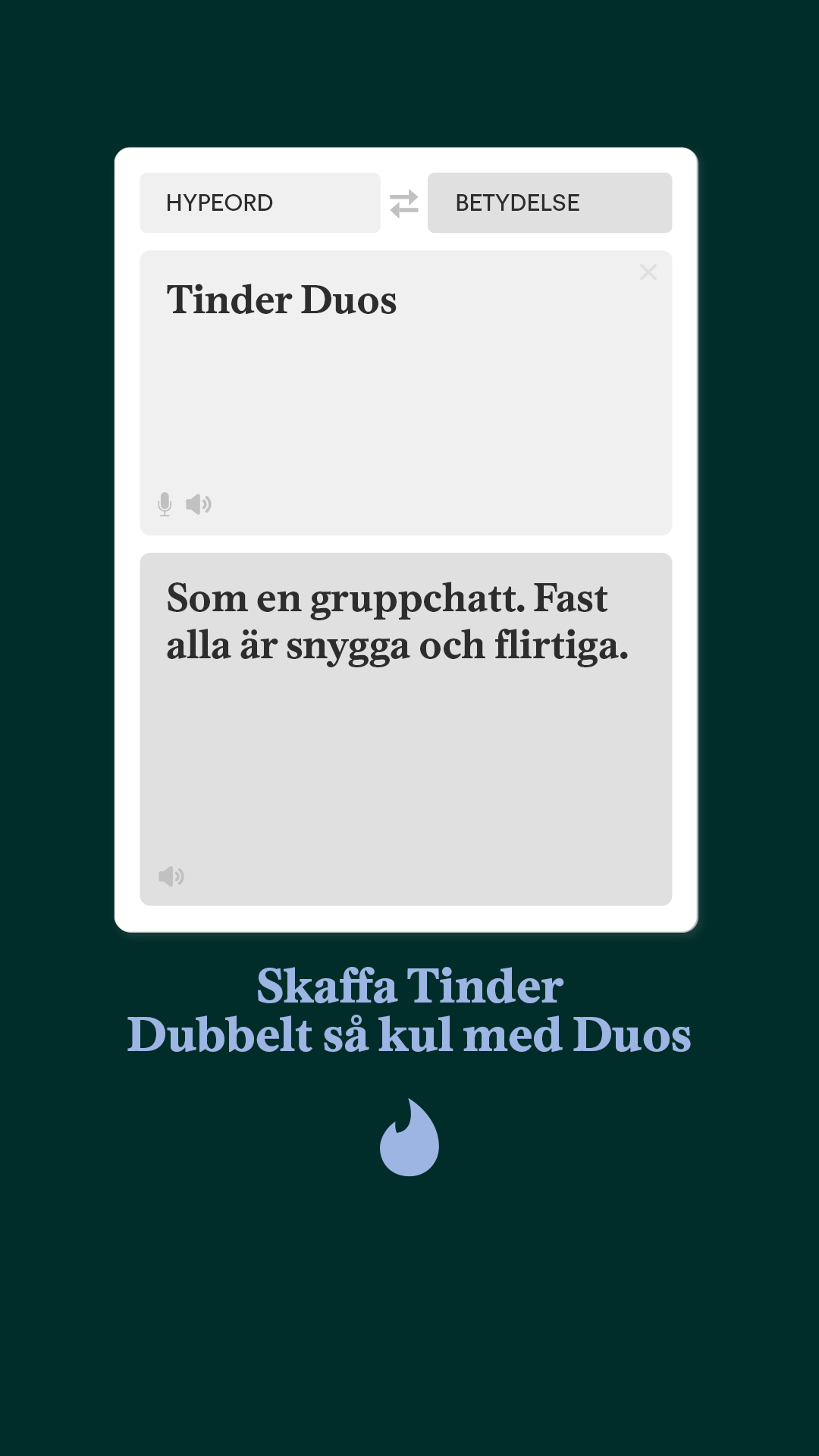 HYPEORD

BETYDELSE

Tinder Duos

Som en gruppchatt. Fast alla är snygga och flirtiga.

Skaffa Tinder
Dubbelt så kul med Duos